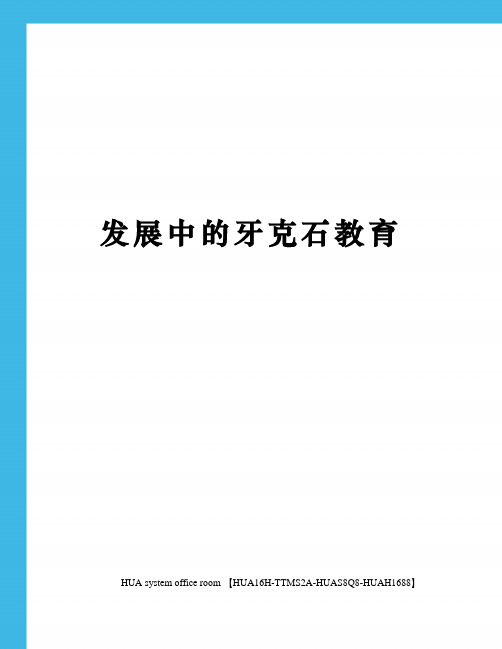 发展中的牙克石教育

HUA system office room 【HUA16H-TTMS2A-HUAS8Q8-HUAH1688】